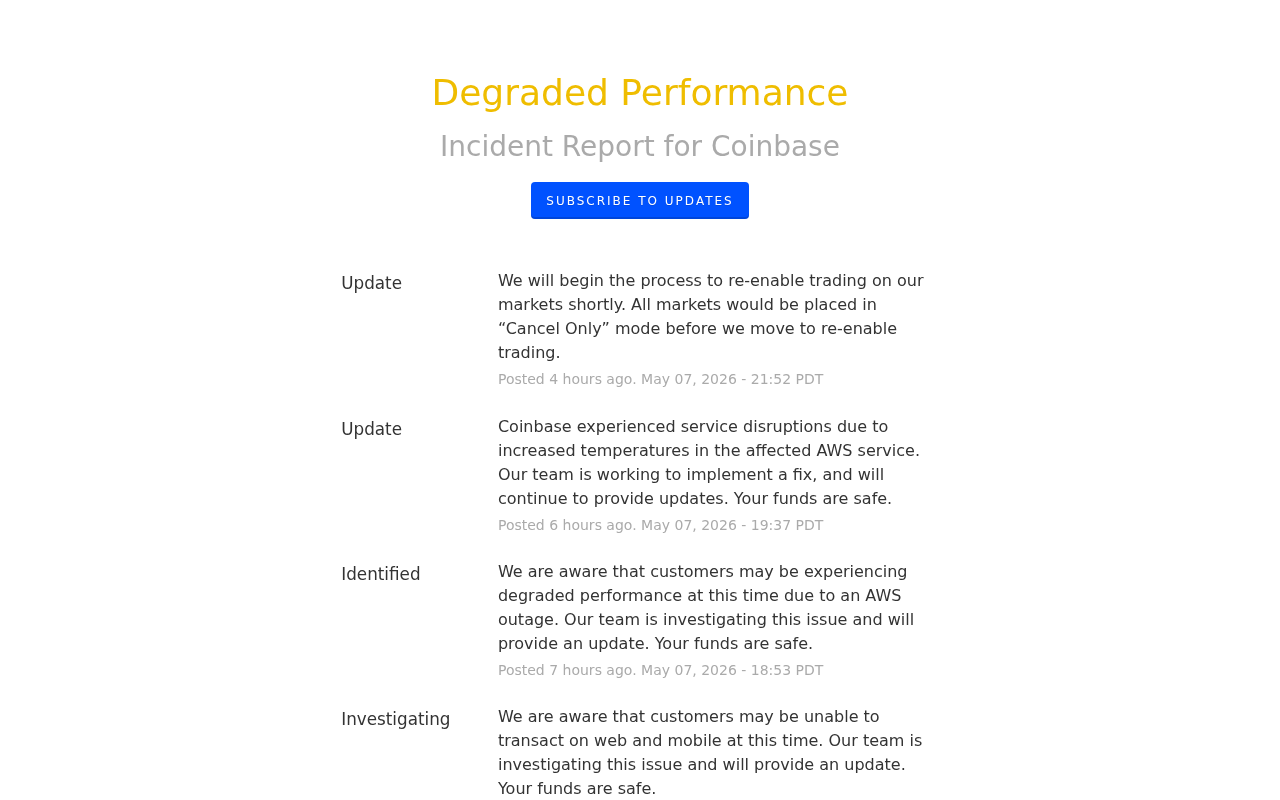 Degraded Performance

Incident Report for Coinbase

SUBSCRIBE TO UPDATES

Update

We will begin the process to re-enable trading on our markets shortly. All markets would be placed in “Cancel Only” mode before we move to re-enable trading.

Posted 4 hours ago. May 07, 2026 - 21:52 PDT

Update

Coinbase experienced service disruptions due to increased temperatures in the affected AWS service. Our team is working to implement a fix, and will continue to provide updates. Your funds are safe.

Posted 6 hours ago. May 07, 2026 - 19:37 PDT

Identified

We are aware that customers may be experiencing degraded performance at this time due to an AWS outage. Our team is investigating this issue and will provide an update. Your funds are safe.

Posted 7 hours ago. May 07, 2026 - 18:53 PDT

Investigating

We are aware that customers may be unable to transact on web and mobile at this time. Our team is investigating this issue and will provide an update. Your funds are safe.